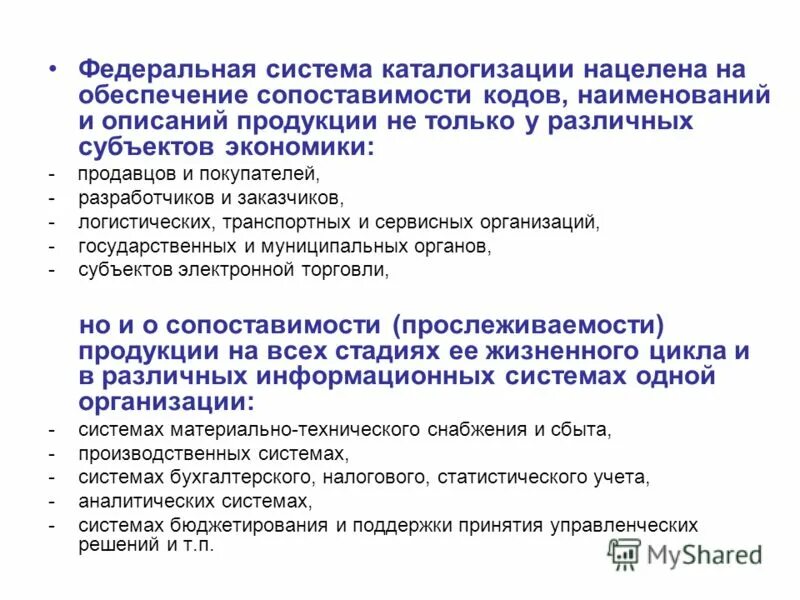 • Федеральная система каталогизации нацелена на обеспечение сопоставимости кодов, наименований и описаний продукции не только у различных субъектов экономики:
- продавцов и покупателей,
- разработчиков и заказчиков,
- логистических, транспортных и сервисных организаций,
- государственных и муниципальных органов,
- субъектов электронной торговли,

но и о сопоставимости (прослеживаемости) продукции на всех стадиях ее жизненного цикла и в различных информационных системах одной организации:
- системах материально-технического снабжения и сбыта,
- производственных системах,
- системах бухгалтерского, налогового, статистического учета,
- аналитических системах,
- системах бюджетирования и поддержки принятия управленческих решений и т.п.

MyShared